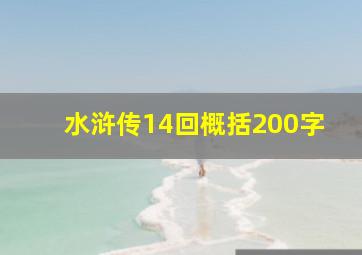 水浒传14回概括200字